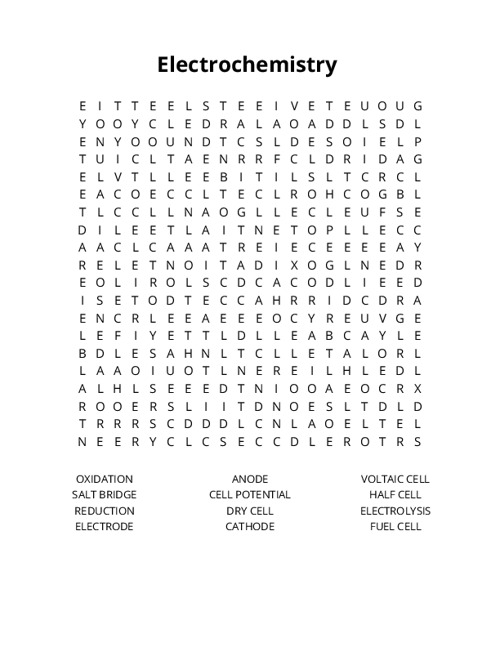 Electrochemistry

E I T T E E L S T E E I V E T E U O U G
Y O O Y C L E D R A L A O A D D L S D L
E N Y O O U N D T C S L D E S O I E L P
T U I C L T A E N R R F C L D R I D A G
E L V T L L E E B I T I L S L T C R C L
E A C O E C C L T E C L R O H C O G B L
T L C C L L N A O G L L E C L E U F S E
D I L E E T L A I T N E T O P L L E C C
A A C L C A A A T R E I E C E E E E A Y
R E L E T N O I T A D I X O G L N E D R
E O L I R O L S C D C A C O D L I E E D
I S E T O D T E C C A H R R I D C D R A
E N C R L E E A E E E O C Y R E U V G E
L E F I Y E T T L D L L E A B C A Y L E
B D L E S A H N L T C L L E T A L O R L
L A A O I U O T L N E R E I L H L E D L
A L H L S E E E D T N I O O A E O C R X
R O O E R S L I I T D N O E S L T D L D
T R R R S C D D D L C N L A O E L T E L
N E E R Y C L C S E C C D L E R O T R S

OXIDATION
SALT BRIDGE
REDUCTION
ELECTRODE

ANODE
CELL POTENTIAL
DRY CELL
CATHODE

VOLTAIC CELL
HALF CELL
ELECTROLYSIS
FUEL CELL